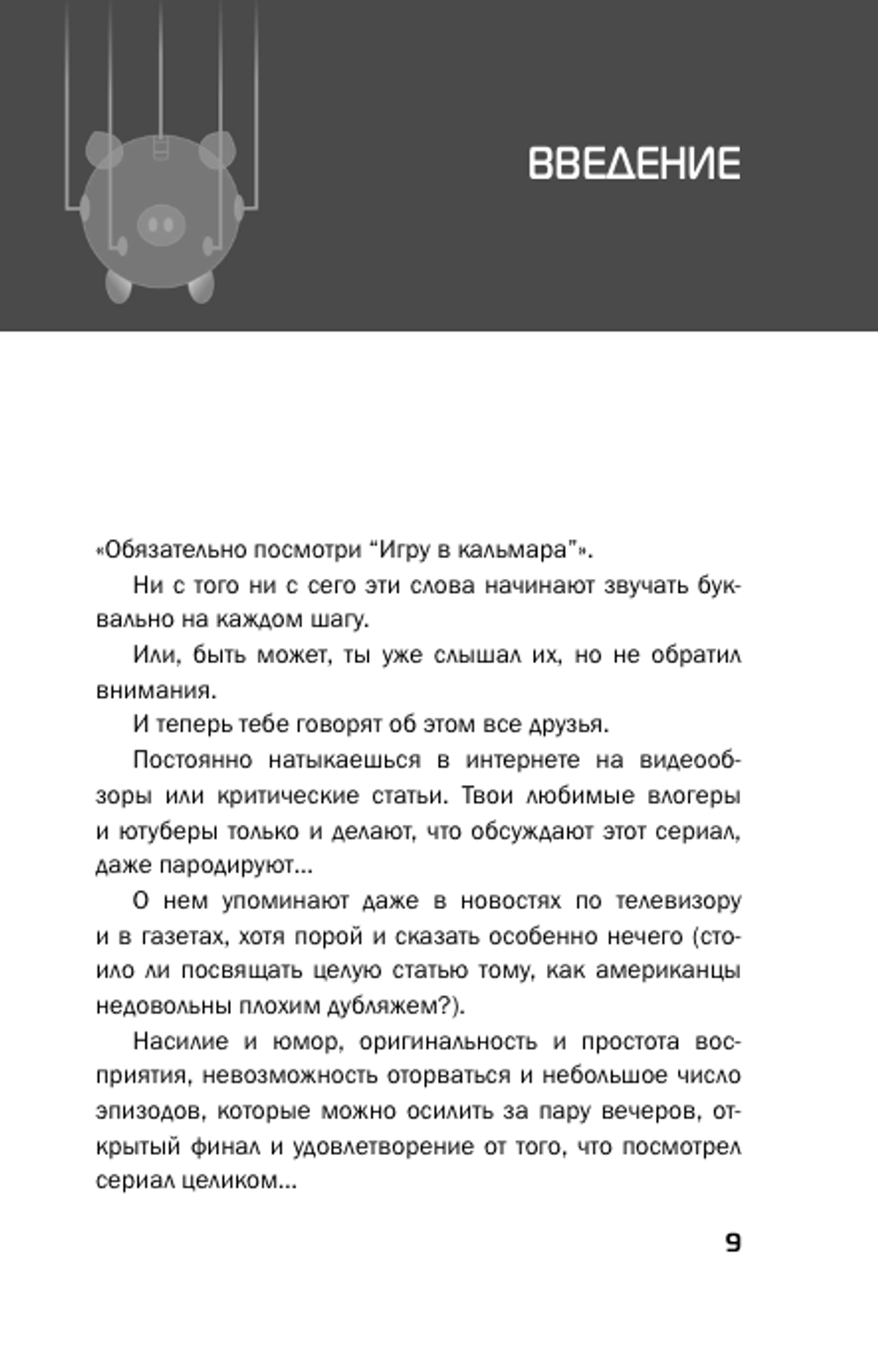 ВВЕДЕНИЕ

«Обязательно посмотри “Игру в кальмара”».

Ни с того ни с сего эти слова начинают звучать буквально на каждом шагу.

Или, быть может, ты уже слышал их, но не обратил внимания.

И теперь тебе говорят об этом все друзья.

Постоянно натыкаешься в интернете на видеообзоры или критические статьи. Твои любимые влогеры и ютуберы только и делают, что обсуждают этот сериал, даже пародируют...

О нем упоминают даже в новостях по телевизору и в газетах, хотя порой и сказать особенно нечего (стоило ли посвящать целую статью тому, как американцы недовольны плохим дубляжем?).

Насилие и юмор, оригинальность и простота восприятия, невозможность оторваться и небольшое число эпизодов, которые можно осилить за пару вечеров, открытый финал и удовлетворение от того, что посмотрел сериал целиком...

9